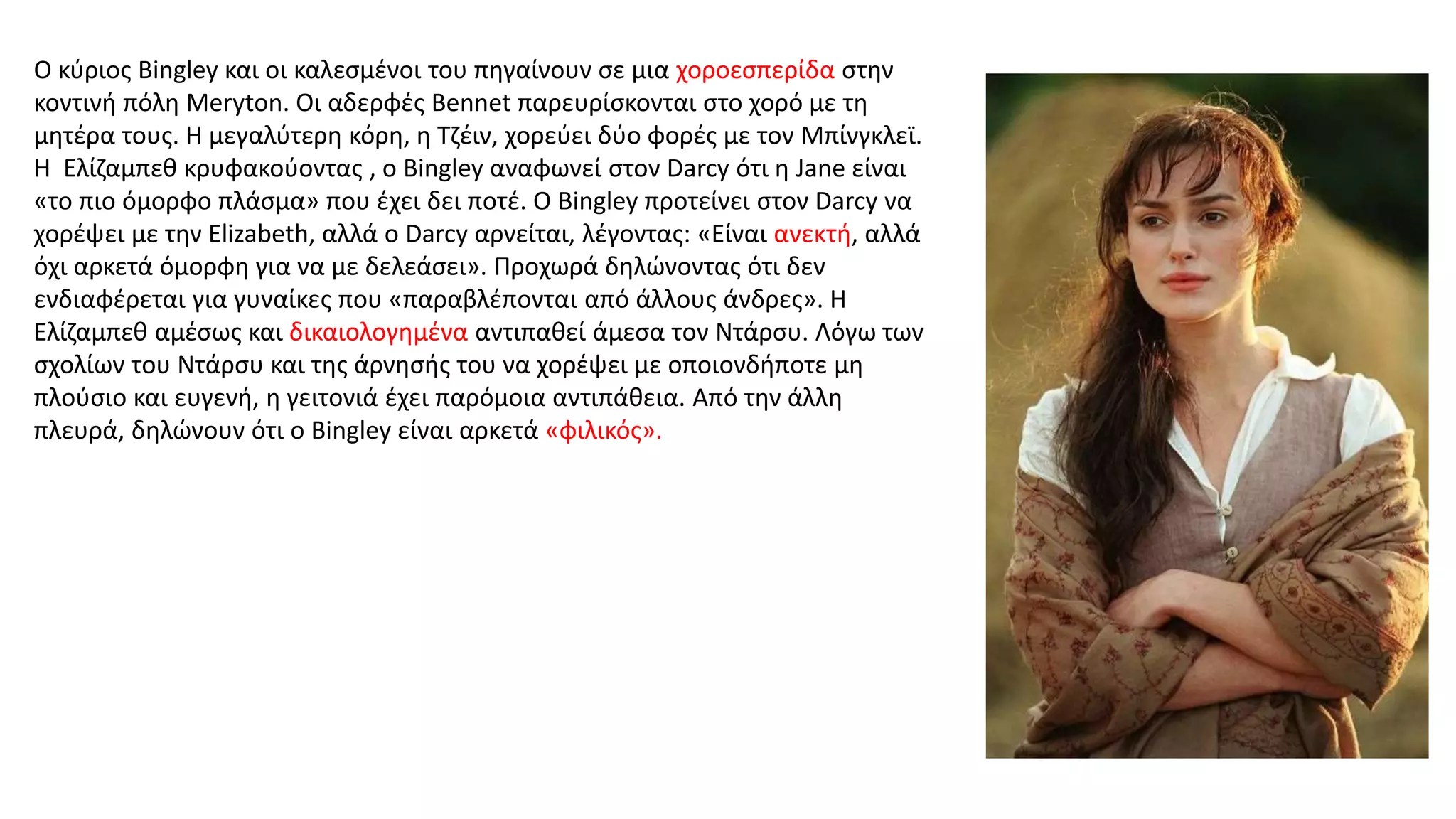 Ο κύριος Bingley και οι καλεσμένοι του πηγαίνουν σε μια χοροεσπερίδα στην κοντινή πόλη Meryton. Οι αδερφές Bennet παρευρίσκονται στο χορό με τη μητέρα τους. Η μεγαλύτερη κόρη, η Τζέιν, χορεύει δύο φορές με τον Μπίνγκλεϊ. Η Ελίζαμπεθ κρυφακούοντας , ο Bingley αναφωνεί στον Darcy ότι η Jane είναι «το πιο όμορφο πλάσμα» που έχει δει ποτέ. Ο Bingley προτείνει στον Darcy να χορέψει με την Elizabeth, αλλά ο Darcy αρνείται, λέγοντας: «Είναι ανεκτή, αλλά όχι αρκετά όμορφη για να με δελεάσει». Προχωρά δηλώνοντας ότι δεν ενδιαφέρεται για γυναίκες που «παραβλέπονται από άλλους άνδρες». Η Ελίζαμπεθ αμέσως και δικαιολογημένα αντιπαθεί άμεσα τον Ντάρσυ. Λόγω των σχολίων του Ντάρσυ και της άρνησής του να χορέψει με οποιονδήποτε μη πλούσιο και ευγενή, η γειτονιά έχει παρόμοια αντιπάθεια. Από την άλλη πλευρά, δηλώνουν ότι ο Bingley είναι αρκετά «φιλικός».